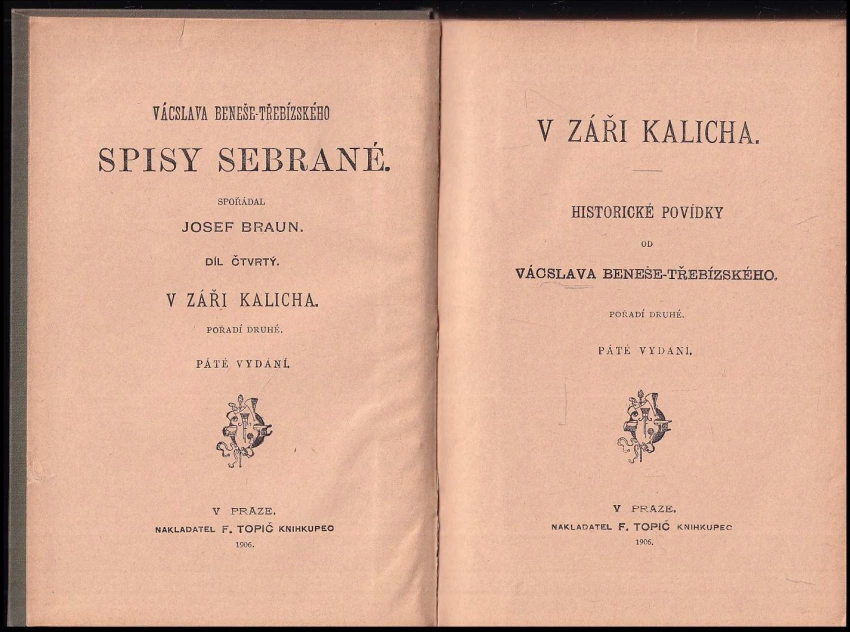 VÁCSLAVA BENEŠE-TŘEBÍZSKÉHO

SPISY SEBRANÉ.

SPOŘÁDAL
JOSEF BRAUN.

DÍL ČTVRTÝ.

V ZÁŘI KALICHA.

POŘADÍ DRUHÉ.

PÁTÉ VYDÁNÍ.

V PRAZE.
NAKLADATEL F. TOPIČ KNIHKUPEC
1906.

V ZÁŘI KALICHA.

HISTORICKÉ POVÍDKY
OD
VÁCSLAVA BENEŠE-TŘEBÍZSKÉHO.

POŘADÍ DRUHÉ.

PÁTÉ VYDÁNÍ.

V PRAZE.
NAKLADATEL F. TOPIČ KNIHKUPEC
1906.